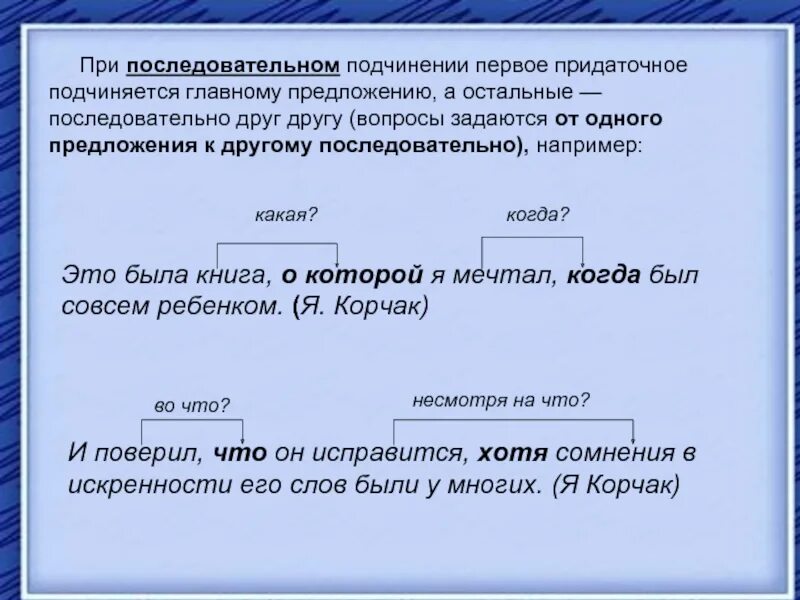 При последовательном подчинении первое придаточное подчиняется главному предложению, а остальные — последовательно друг другу (вопросы задаются от одного предложения к другому последовательно), например:

какая?

когда?

Это была книга, о которой я мечтал, когда был совсем ребенком. (Я. Корчак)

во что?

несмотря на что?

И поверил, что он исправится, хотя сомнения в искренности его слов были у многих. (Я Корчак)